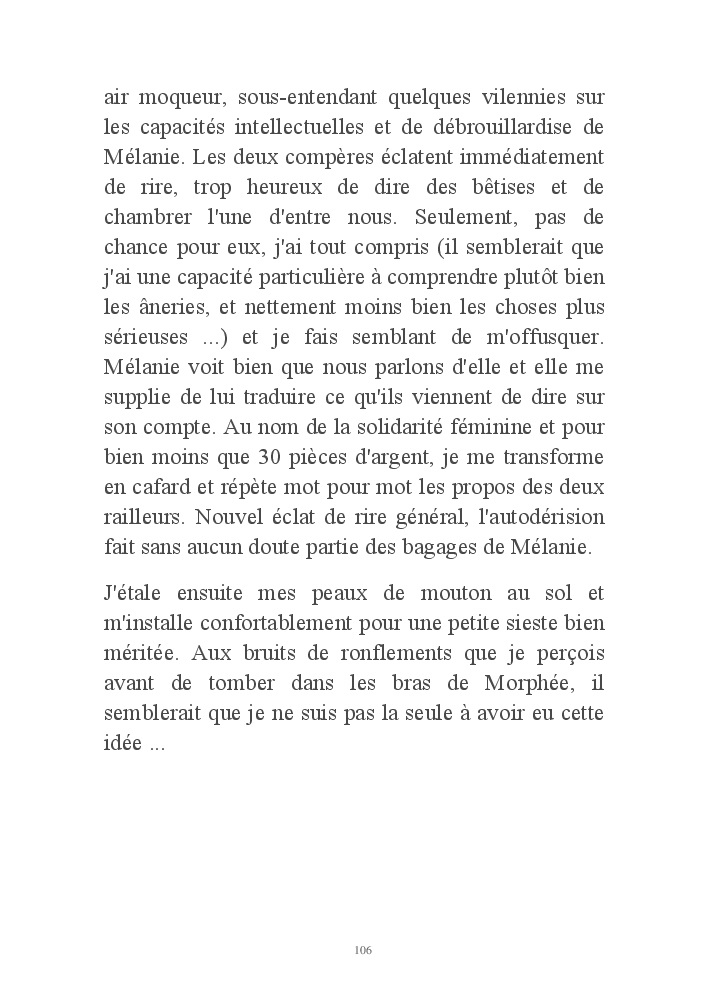 air moqueur, sous-entendant quelques vilennies sur les capacités intellectuelles et de débrouillardise de Mélanie. Les deux compères éclatent immédiatement de rire, trop heureux de dire des bêtises et de chambrer l'une d'entre nous. Seulement, pas de chance pour eux, j'ai tout compris (il semblerait que j'ai une capacité particulière à comprendre plutôt bien les âneries, et nettement moins bien les choses plus sérieuses ...) et je fais semblant de m'offusquer. Mélanie voit bien que nous parlons d'elle et elle me supplie de lui traduire ce qu'ils viennent de dire sur son compte. Au nom de la solidarité féminine et pour bien moins que 30 pièces d'argent, je me transforme en cafard et répète mot pour mot les propos des deux railleurs. Nouvel éclat de rire général, l'autodérision fait sans aucun doute partie des bagages de Mélanie.

J'étale ensuite mes peaux de mouton au sol et m'installe confortablement pour une petite sieste bien méritée. Aux bruits de ronflements que je perçois avant de tomber dans les bras de Morphée, il semblerait que je ne suis pas la seule à avoir eu cette idée ...

106